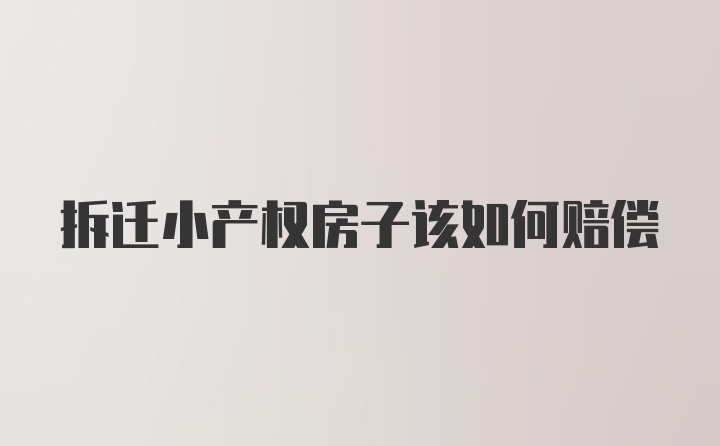 拆迁小产权房子该如何赔偿